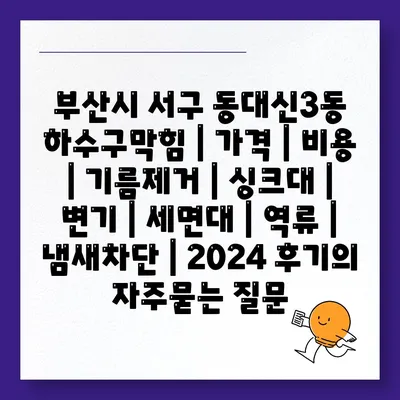 부산시 서구 동대신3동 하수구막힘 | 가격 | 비용 | 기름제거 | 싱크대 | 변기 | 세면대 | 역류 | 냄새차단 | 2024 후기의 자주묻는 질문